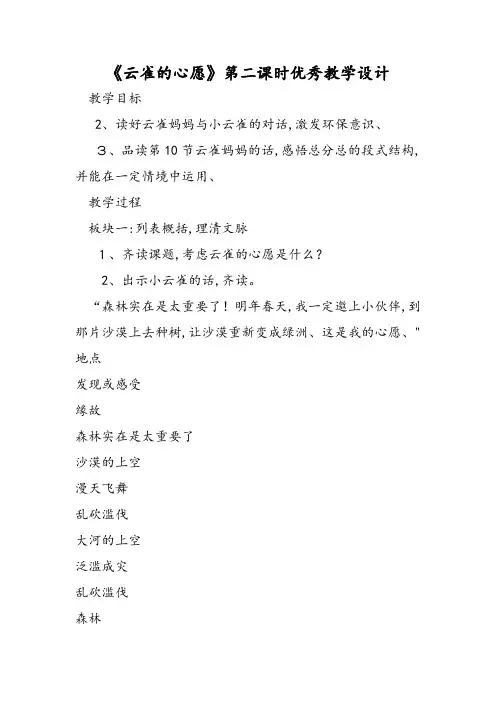 《云雀的心愿》第二课时优秀教学设计

教学目标

2、读好云雀妈妈与小云雀的对话，激发环保意识、

3、品读第10节云雀妈妈的话，感悟总分总的段式结构，并能在一定情境中运用、

教学过程

板块一：列表概括，理清文脉

1、齐读课题，考虑云雀的心愿是什么？

2、出示小云雀的话，齐读。

“森林实在是太重要了！明年春天，我一定邀上小伙伴，到那片沙漠上去种树，让沙漠重新变成绿洲、这是我的心愿、"

地点

发现或感受

缘故

森林实在是太重要了

沙漠的上空

漫天飞舞

乱砍滥伐

大河的上空

泛滥成灾

乱砍滥伐

森林